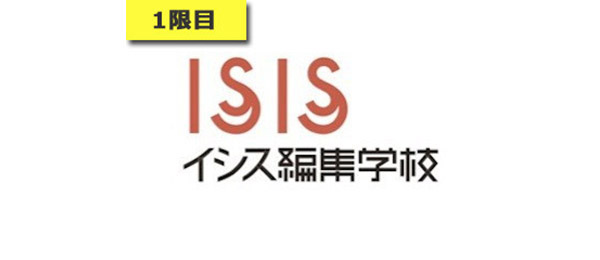 1限目

ISIS
イシス編集学校